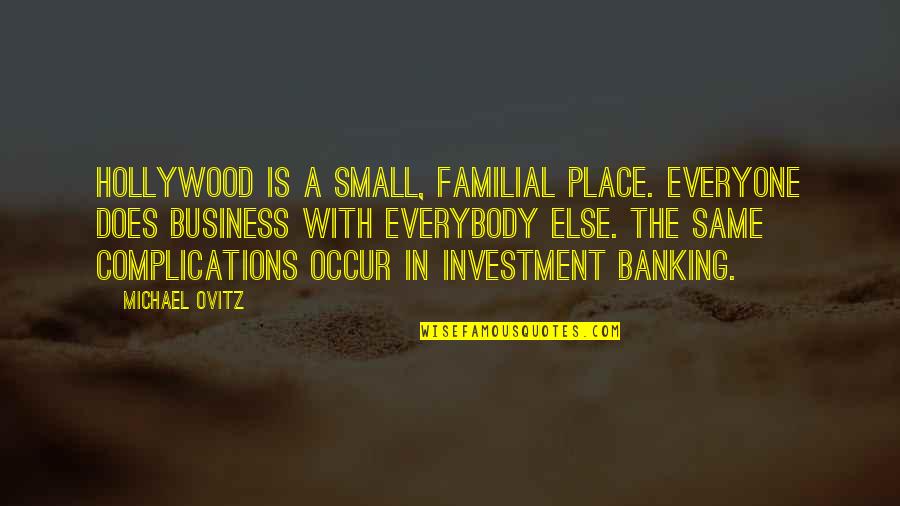 HOLLYWOOD IS A SMALL, FAMILIAL PLACE. EVERYONE DOES BUSINESS WITH EVERYBODY ELSE. THE SAME COMPLICATIONS OCCUR IN INVESTMENT BANKING.

MICHAEL OVITZ

WISEFAMOUSQUOTES.COM